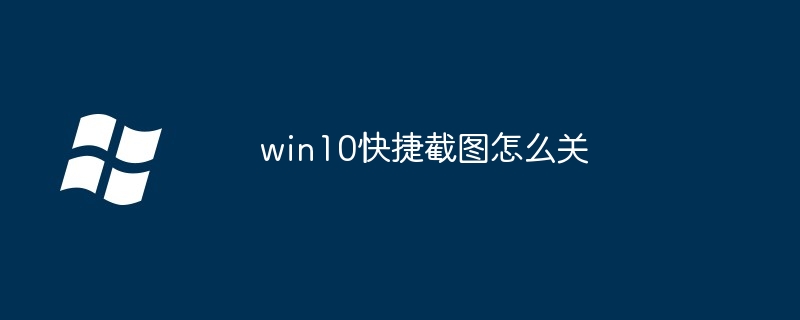 win10快捷截图怎么关